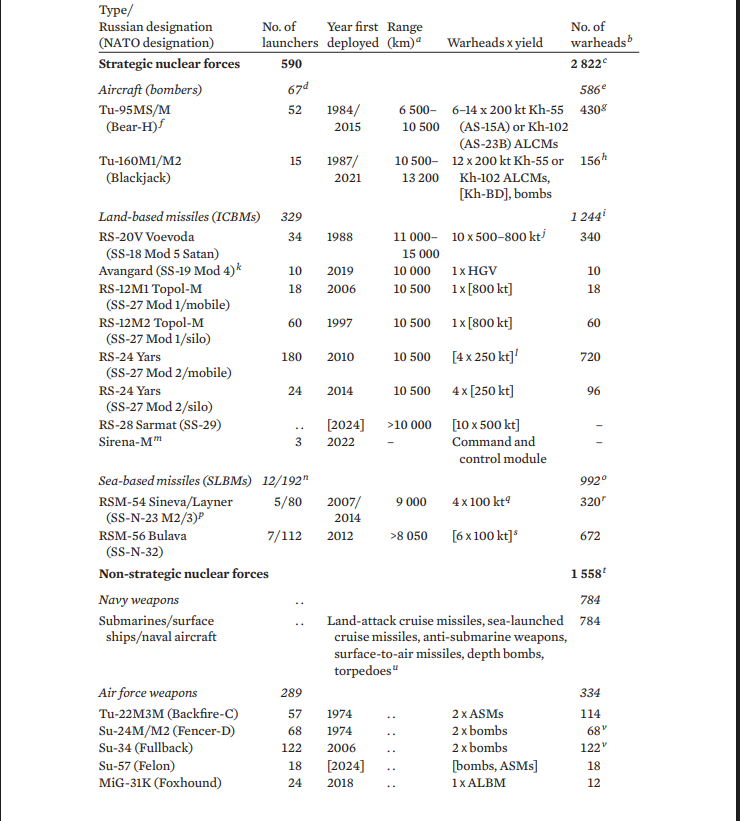 | Type/ Russian designation (NATO designation) | No. of launchers | Year first deployed | Range (km)$^a$ | Warheads x yield | No. of warheads$^b$ |
|---|---|---|---|---|---|
| **Strategic nuclear forces** | **590** | | | | **2 822$^c$** |
| *Aircraft (bombers)* | *67$^d$* | | | | *586$^e$* |
| Tu-95MS/M (Bear-H)$^f$ | 52 | 1984/ 2015 | 6 500– 10 500 | 6–14 x 200 kt Kh-55 (AS-15A) or Kh-102 (AS-23B) ALCMs | 430$^g$ |
| Tu-160M1/M2 (Blackjack) | 15 | 1987/ 2021 | 10 500– 13 200 | 12 x 200 kt Kh-55 or Kh-102 ALCMs, [Kh-BD], bombs | 156$^h$ |
| *Land-based missiles (ICBMs)* | *329* | | | | *1 244$^i$* |
| RS-20V Voevoda (SS-18 Mod 5 Satan) | 34 | 1988 | 11 000– 15 000 | 10 x 500–800 kt$^j$ | 340 |
| Avangard (SS-19 Mod 4)$^k$ | 10 | 2019 | 10 000 | 1 x HGV | 10 |
| RS-12M1 Topol-M (SS-27 Mod 1/mobile) | 18 | 2006 | 10 500 | 1 x [800 kt] | 18 |
| RS-12M2 Topol-M (SS-27 Mod 1/silo) | 60 | 1997 | 10 500 | 1 x [800 kt] | 60 |
| RS-24 Yars (SS-27 Mod 2/mobile) | 180 | 2010 | 10 500 | [4 x 250 kt]$^l$ | 720 |
| RS-24 Yars (SS-27 Mod 2/silo) | 24 | 2014 | 10 500 | 4 x [250 kt] | 96 |
| RS-28 Sarmat (SS-29) | .. | [2024] | >10 000 | [10 x 500 kt] | – |
| Sirena-M$^m$ | 3 | 2022 | – | Command and control module | – |
| *Sea-based missiles (SLBMs)* | *12/192$^n$* | | | | *992$^o$* |
| RSM-54 Sineva/Layner (SS-N-23 M2/3)$^p$ | 5/80 | 2007/ 2014 | 9 000 | 4 x 100 kt$^q$ | 320$^r$ |
| RSM-56 Bulava (SS-N-32) | 7/112 | 2012 | >8 050 | [6 x 100 kt]$^s$ | 672 |
| **Non-strategic nuclear forces** | | | | | **1 558$^t$** |
| *Navy weapons* | .. | | | | *784* |
| Submarines/surface ships/naval aircraft | .. | Land-attack cruise missiles, sea-launched cruise missiles, anti-submarine weapons, surface-to-air missiles, depth bombs, torpedoes$^u$ | | | 784 |
| *Air force weapons* | *289* | | | | *334* |
| Tu-22M3M (Backfire-C) | 57 | 1974 | .. | 2 x ASMs | 114 |
| Su-24M/M2 (Fencer-D) | 68 | 1974 | .. | 2 x bombs | 68$^v$ |
| Su-34 (Fullback) | 122 | 2006 | .. | 2 x bombs | 122$^v$ |
| Su-57 (Felon) | 18 | [2024] | .. | [bombs, ASMs] | 18 |
| MiG-31K (Foxhound) | 24 | 2018 | .. | 1 x ALBM | 12 |